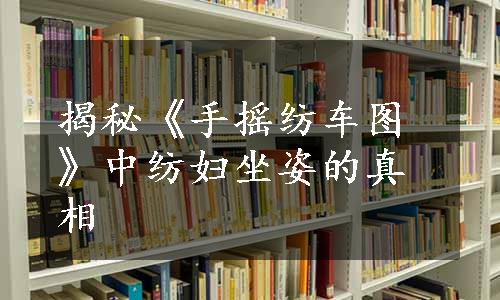 揭秘《手摇纺车图》中纺妇坐姿的真相